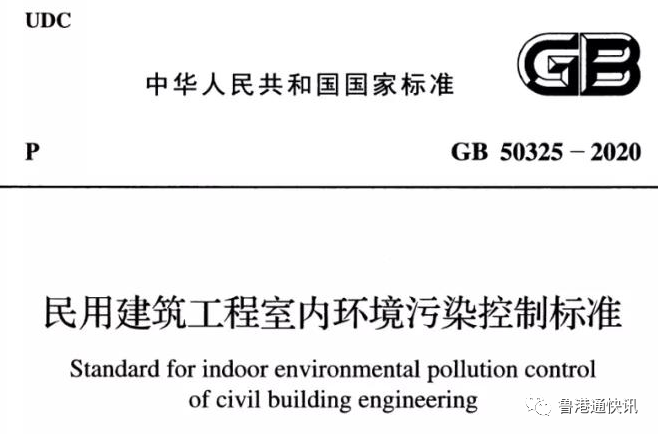 UDC

中华人民共和国国家标准

GB

P

GB 50325－2020

民用建筑工程室内环境污染控制标准

Standard for indoor environmental pollution control of civil building engineering

鲁港通快讯